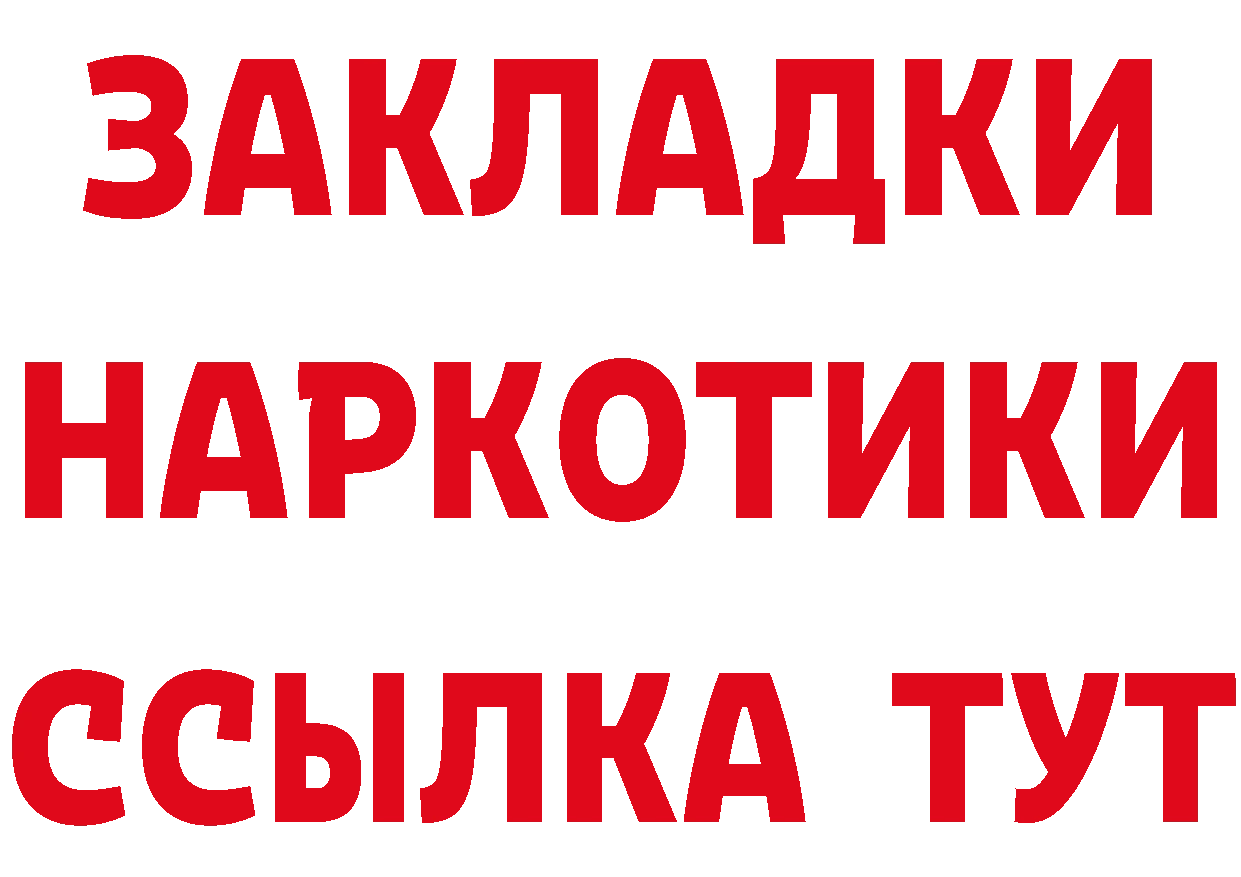 ЗАКЛАДКИ
НАРКОТИКИ
ССЫЛКА ТУТ